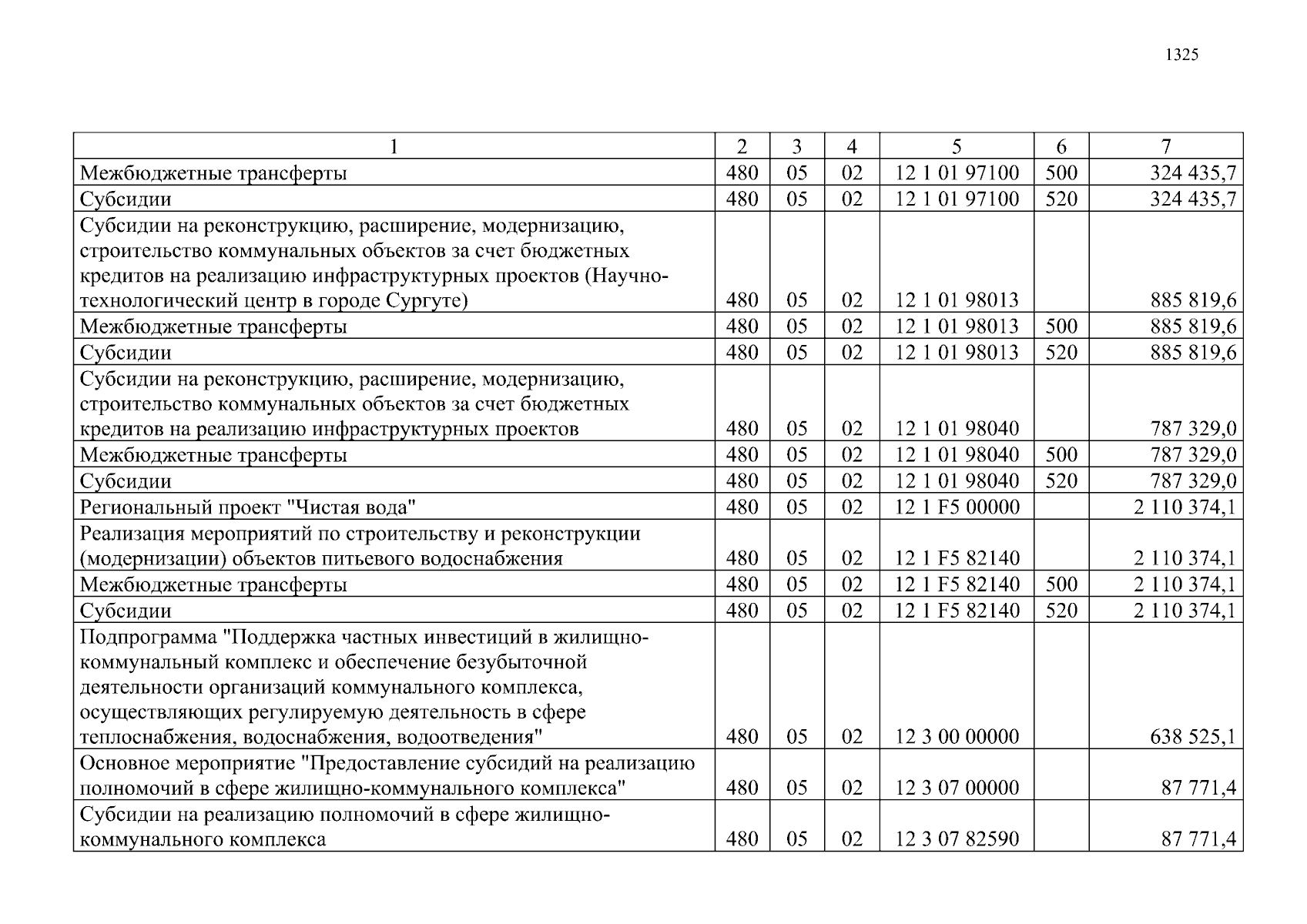 1325

| 1 | 2 | 3 | 4 | 5 | 6 | 7 |
|---|---|---|---|---|---|---|
| Межбюджетные трансферты | 480 | 05 | 02 | 12 1 01 97100 | 500 | 324 435,7 |
| Субсидии | 480 | 05 | 02 | 12 1 01 97100 | 520 | 324 435,7 |
| Субсидии на реконструкцию, расширение, модернизацию, строительство коммунальных объектов за счет бюджетных кредитов на реализацию инфраструктурных проектов (Научно-технологический центр в городе Сургуте) | 480 | 05 | 02 | 12 1 01 98013 | | 885 819,6 |
| Межбюджетные трансферты | 480 | 05 | 02 | 12 1 01 98013 | 500 | 885 819,6 |
| Субсидии | 480 | 05 | 02 | 12 1 01 98013 | 520 | 885 819,6 |
| Субсидии на реконструкцию, расширение, модернизацию, строительство коммунальных объектов за счет бюджетных кредитов на реализацию инфраструктурных проектов | 480 | 05 | 02 | 12 1 01 98040 | | 787 329,0 |
| Межбюджетные трансферты | 480 | 05 | 02 | 12 1 01 98040 | 500 | 787 329,0 |
| Субсидии | 480 | 05 | 02 | 12 1 01 98040 | 520 | 787 329,0 |
| Региональный проект "Чистая вода" | 480 | 05 | 02 | 12 1 F5 00000 | | 2 110 374,1 |
| Реализация мероприятий по строительству и реконструкции (модернизации) объектов питьевого водоснабжения | 480 | 05 | 02 | 12 1 F5 82140 | | 2 110 374,1 |
| Межбюджетные трансферты | 480 | 05 | 02 | 12 1 F5 82140 | 500 | 2 110 374,1 |
| Субсидии | 480 | 05 | 02 | 12 1 F5 82140 | 520 | 2 110 374,1 |
| Подпрограмма "Поддержка частных инвестиций в жилищно-коммунальный комплекс и обеспечение безубыточной деятельности организаций коммунального комплекса, осуществляющих регулируемую деятельность в сфере теплоснабжения, водоснабжения, водоотведения" | 480 | 05 | 02 | 12 3 00 00000 | | 638 525,1 |
| Основное мероприятие "Предоставление субсидий на реализацию полномочий в сфере жилищно-коммунального комплекса" | 480 | 05 | 02 | 12 3 07 00000 | | 87 771,4 |
| Субсидии на реализацию полномочий в сфере жилищно-коммунального комплекса | 480 | 05 | 02 | 12 3 07 82590 | | 87 771,4 |